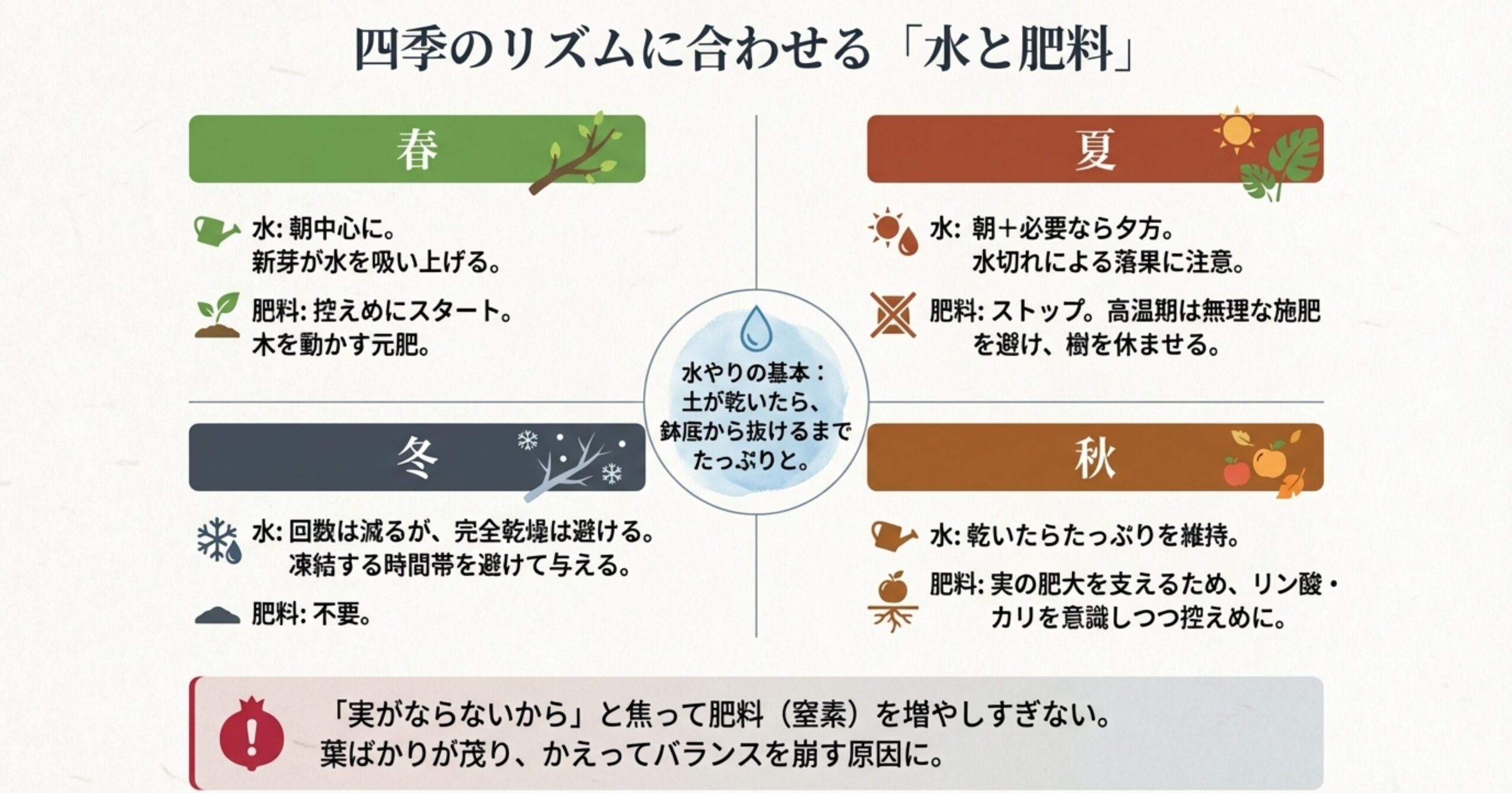 四季のリズムに合わせる「水と肥料」

春

水: 朝中心に。
新芽が水を吸い上げる。

肥料: 控えめにスタート。
木を動かす元肥。

夏

水: 朝＋必要なら夕方。
水切れによる落果に注意。

肥料: ストップ。高温期は無理な施肥を避け、樹を休ませる。

水やりの基本：
土が乾いたら、
鉢底から抜けるまで
たっぷりと。

冬

水: 回数は減るが、完全乾燥は避ける。
凍結する時間帯を避けて与える。

肥料: 不要。

秋

水: 乾いたらたっぷりを維持。

肥料: 実の肥大を支えるため、リン酸・カリを意識しつつ控えめに。

「実がならないから」と焦って肥料（窒素）を増やしすぎない。
葉ばかりが茂り、かえってバランスを崩す原因に。